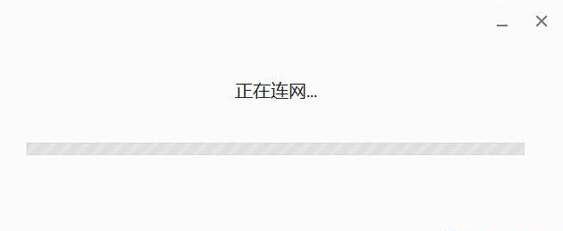 正在连网...